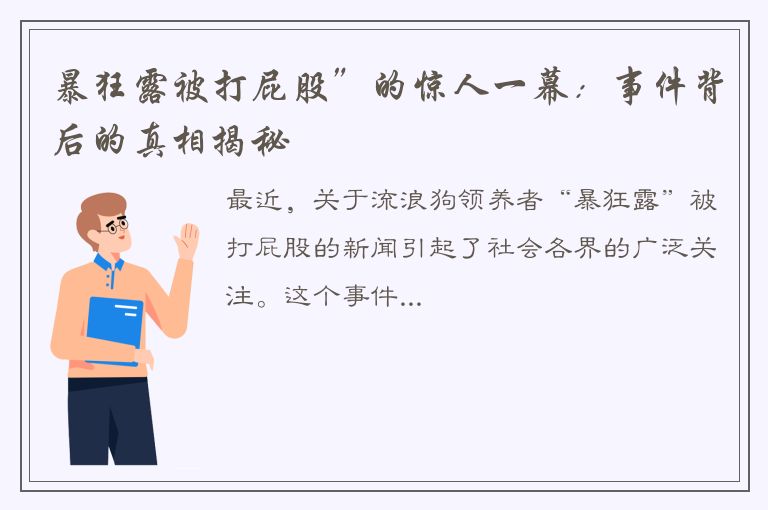 暴狂露被打屁股”的惊人一幕：事件背后的真相揭秘

最近，关于流浪狗领养者“暴狂露”被打屁股的新闻引起了社会各界的广泛关注。这个事件...